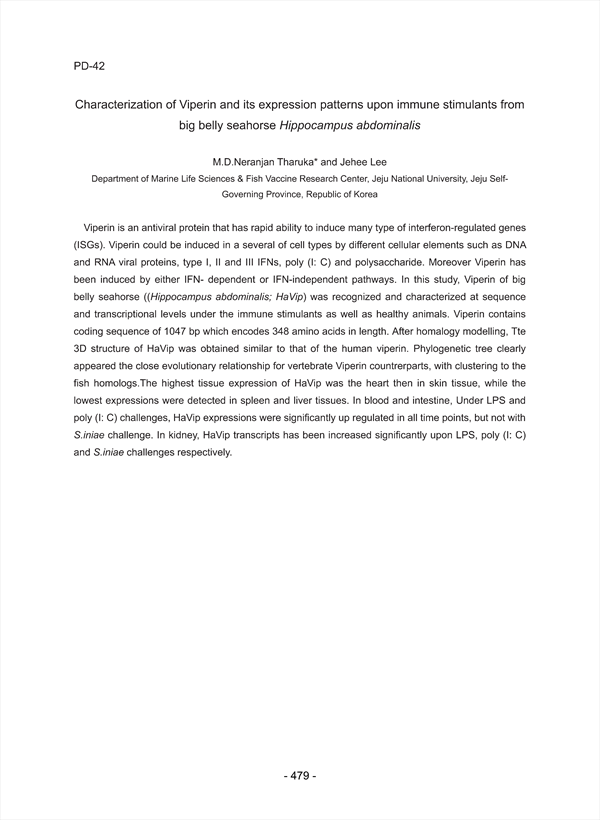 PD-42

Characterization of Viperin and its expression patterns upon immune stimulants from big belly seahorse Hippocampus abdominalis

M.D.Neranjan Tharuka* and Jehee Lee

Department of Marine Life Sciences & Fish Vaccine Research Center, Jeju National University, Jeju Self-Governing Province, Republic of Korea

Viperin is an antiviral protein that has rapid ability to induce many type of interferon-regulated genes (ISGs). Viperin could be induced in a several of cell types by different cellular elements such as DNA and RNA viral proteins, type I, II and III IFNs, poly (I: C) and polysaccharide. Moreover Viperin has been induced by either IFN- dependent or IFN-independent pathways. In this study, Viperin of big belly seahorse ((Hippocampus abdominalis; HaVip) was recognized and characterized at sequence and transcriptional levels under the immune stimulants as well as healthy animals. Viperin contains coding sequence of 1047 bp which encodes 348 amino acids in length. After homalogy modelling, Tte 3D structure of HaVip was obtained similar to that of the human viperin. Phylogenetic tree clearly appeared the close evolutionary relationship for vertebrate Viperin countrerparts, with clustering to the fish homologs.The highest tissue expression of HaVip was the heart then in skin tissue, while the lowest expressions were detected in spleen and liver tissues. In blood and intestine, Under LPS and poly (I: C) challenges, HaVip expressions were significantly up regulated in all time points, but not with S.iniae challenge. In kidney, HaVip transcripts has been increased significantly upon LPS, poly (I: C) and S.iniae challenges respectively.

- 479 -